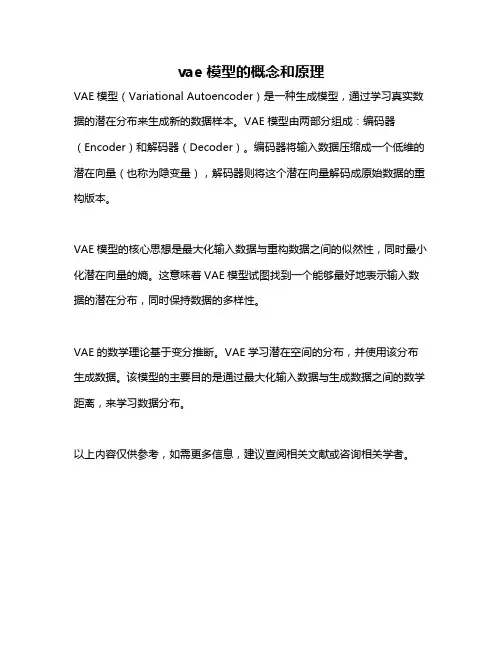 vae 模型的概念和原理

VAE 模型（Variational Autoencoder）是一种生成模型，通过学习真实数据的潜在分布来生成新的数据样本。VAE 模型由两部分组成：编码器（Encoder）和解码器（Decoder）。编码器将输入数据压缩成一个低维的潜在向量（也称为隐变量），解码器则将这个潜在向量解码成原始数据的重构版本。

VAE 模型的核心思想是最大化输入数据与重构数据之间的似然性，同时最小化潜在向量的熵。这意味着 VAE 模型试图找到一个能够最好地表示输入数据的潜在分布，同时保持数据的多样性。

VAE 的数学理论基于变分推断。VAE 学习潜在空间的分布，并使用该分布生成数据。该模型的主要目的是通过最大化输入数据与生成数据之间的数学距离，来学习数据分布。

以上内容仅供参考，如需更多信息，建议查阅相关文献或咨询相关学者。